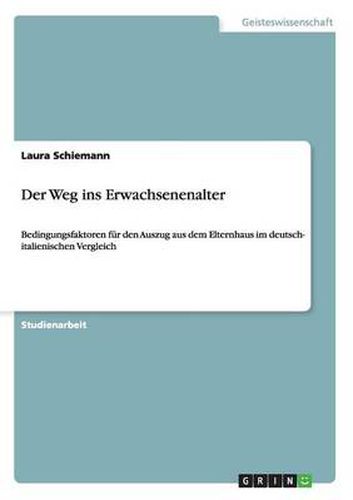 Geisteswissenschaft

Laura Schiemann

Der Weg ins Erwachsenenalter

Bedingungsfaktoren für den Auszug aus dem Elternhaus im deutsch-italienischen Vergleich

Studienarbeit

GRIN